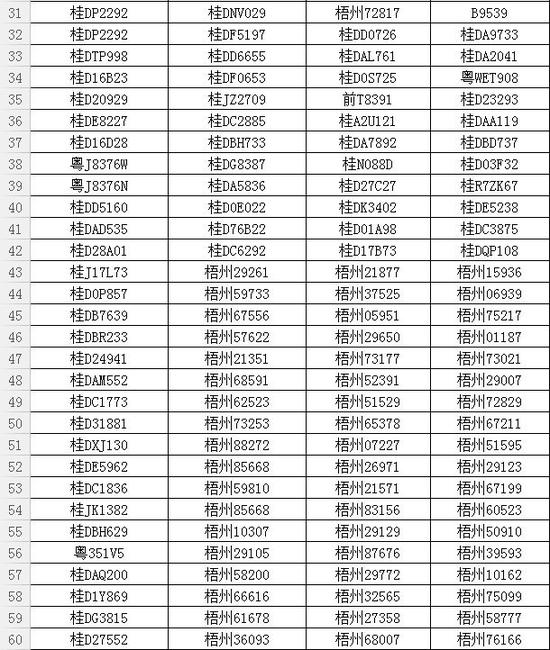 | 31 | 桂DP2292 | 桂DNV029 | 梧州72817 | B9539 |
|---|---|---|---|---|
| 32 | 桂DP2292 | 桂DF5197 | 桂DD0726 | 桂DA9733 |
| 33 | 桂DTP998 | 桂DD6655 | 桂DAL761 | 桂DA2041 |
| 34 | 桂D16B23 | 桂DF0653 | 桂D0S725 | 粤WET908 |
| 35 | 桂D20929 | 桂JZ2709 | 前T8391 | 桂D23293 |
| 36 | 桂DE8227 | 桂DC2885 | 桂A2U121 | 桂DAA119 |
| 37 | 桂D16D28 | 桂DBH733 | 桂DA7892 | 桂DBD737 |
| 38 | 粤J8376W | 桂DG8387 | 桂N088D | 桂D03F32 |
| 39 | 粤J8376N | 桂DA5836 | 桂D27C27 | 桂R7ZK67 |
| 40 | 桂DD5160 | 桂D0E022 | 桂DK3402 | 桂DE5238 |
| 41 | 桂DAD535 | 桂D76B22 | 桂D01A98 | 桂DC3875 |
| 42 | 桂D28A01 | 桂DC6292 | 桂D17B73 | 桂DQP108 |
| 43 | 桂J17L73 | 梧州29261 | 梧州21877 | 梧州15936 |
| 44 | 桂D0P857 | 梧州59733 | 梧州37525 | 梧州06939 |
| 45 | 桂DB7639 | 梧州67556 | 梧州05951 | 梧州75217 |
| 46 | 桂DBR233 | 梧州57622 | 梧州29650 | 梧州01187 |
| 47 | 桂D24941 | 梧州21351 | 梧州73177 | 梧州73021 |
| 48 | 桂DAM552 | 梧州68591 | 梧州52391 | 梧州29007 |
| 49 | 桂DC1773 | 梧州62523 | 梧州51529 | 梧州72829 |
| 50 | 桂D31881 | 梧州73253 | 梧州65378 | 梧州67211 |
| 51 | 桂DXJ130 | 梧州88272 | 梧州07227 | 梧州51595 |
| 52 | 桂DE5962 | 梧州85668 | 梧州26971 | 梧州29123 |
| 53 | 桂DC1836 | 梧州59810 | 梧州21571 | 梧州67199 |
| 54 | 桂JK1382 | 梧州85668 | 梧州83156 | 梧州60523 |
| 55 | 桂DBH629 | 梧州10307 | 梧州29129 | 梧州50910 |
| 56 | 粤351V5 | 梧州29105 | 梧州87676 | 梧州39593 |
| 57 | 桂DAQ200 | 梧州58200 | 梧州29772 | 梧州10162 |
| 58 | 桂D1Y869 | 梧州66616 | 梧州32565 | 梧州75099 |
| 59 | 桂DG3815 | 梧州61678 | 梧州27358 | 梧州58777 |
| 60 | 桂D27552 | 梧州36093 | 梧州68007 | 梧州76166 |